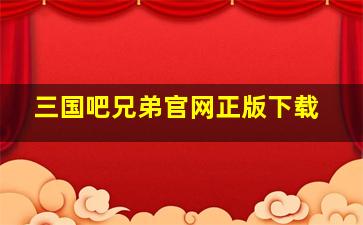 三国吧兄弟官网正版下载